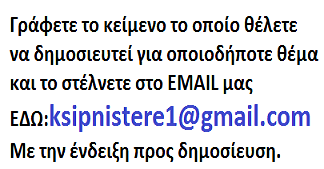 Γράφετε το κείμενο το οποίο θέλετε να δημοσιευτεί για οποιοδήποτε θέμα και το στέλνετε στο EMAIL μας ΕΔΩ:ksipnistere1@gmail.com
Με την ένδειξη προς δημοσίευση.